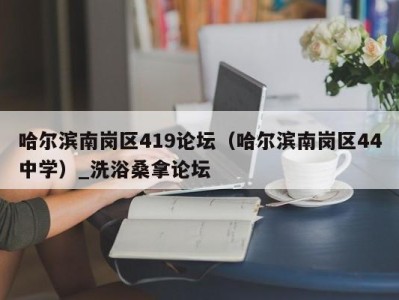 哈尔滨南岗区419论坛（哈尔滨南岗区44中学）_洗浴桑拿论坛